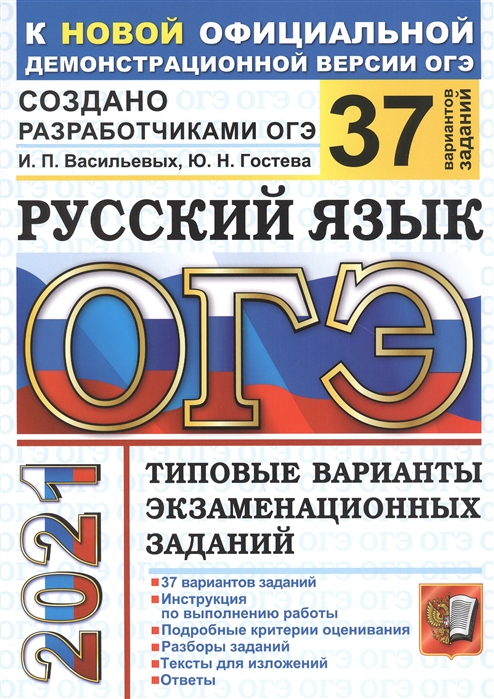 К НОВОЙ ОФИЦИАЛЬНОЙ ДЕМОНСТРАЦИОННОЙ ВЕРСИИ ОГЭ

СОЗДАНО РАЗРАБОТЧИКАМИ ОГЭ

И. П. Васильевых, Ю. Н. Гостева

37 вариантов заданий

РУССКИЙ ЯЗЫК

ОГЭ

2021

ТИПОВЫЕ ВАРИАНТЫ ЭКЗАМЕНАЦИОННЫХ ЗАДАНИЙ

37 вариантов заданий
Инструкция по выполнению работы
Подробные критерии оценивания
Разборы заданий
Тексты для изложений
Ответы